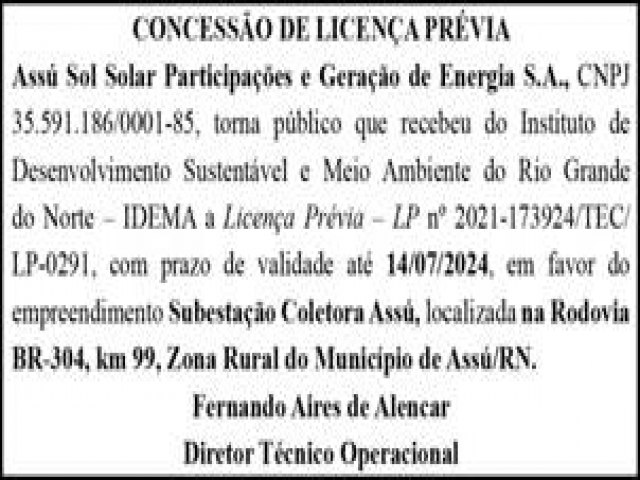 CONCESSÃO DE LICENÇA PRÉVIA

Assú Sol Solar Participações e Geração de Energia S.A., CNPJ 35.591.186/0001-85, torna público que recebeu do Instituto de Desenvolvimento Sustentável e Meio Ambiente do Rio Grande do Norte – IDEMA a Licença Prévia – LP nº 2021-173924/TEC/LP-0291, com prazo de validade até 14/07/2024, em favor do empreendimento Subestação Coletora Assú, localizada na Rodovia BR-304, km 99, Zona Rural do Município de Assú/RN.

Fernando Aires de Alencar

Diretor Técnico Operacional